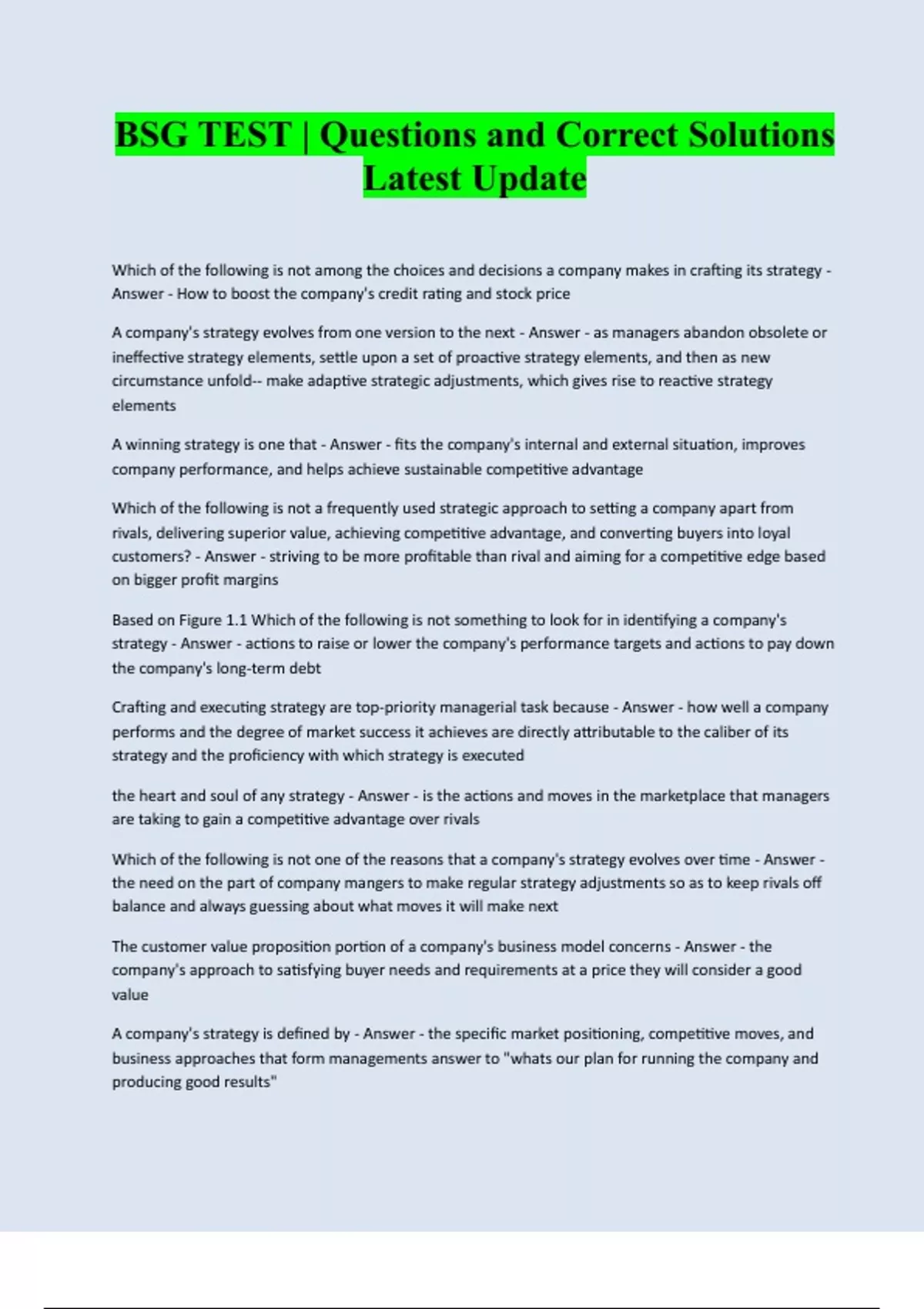 BSG TEST | Questions and Correct Solutions Latest Update

Which of the following is not among the choices and decisions a company makes in crafting its strategy - Answer - How to boost the company's credit rating and stock price

A company's strategy evolves from one version to the next - Answer - as managers abandon obsolete or ineffective strategy elements, settle upon a set of proactive strategy elements, and then as new circumstance unfold-- make adaptive strategic adjustments, which gives rise to reactive strategy elements

A winning strategy is one that - Answer - fits the company's internal and external situation, improves company performance, and helps achieve sustainable competitive advantage

Which of the following is not a frequently used strategic approach to setting a company apart from rivals, delivering superior value, achieving competitive advantage, and converting buyers into loyal customers? - Answer - striving to be more profitable than rival and aiming for a competitive edge based on bigger profit margins

Based on Figure 1.1 Which of the following is not something to look for in identifying a company's strategy - Answer - actions to raise or lower the company's performance targets and actions to pay down the company's long-term debt

Crafting and executing strategy are top-priority managerial task because - Answer - how well a company performs and the degree of market success it achieves are directly attributable to the caliber of its strategy and the proficiency with which strategy is executed

the heart and soul of any strategy - Answer - is the actions and moves in the marketplace that managers are taking to gain a competitive advantage over rivals

Which of the following is not one of the reasons that a company's strategy evolves over time - Answer - the need on the part of company mangers to make regular strategy adjustments so as to keep rivals off balance and always guessing about what moves it will make next

The customer value proposition portion of a company's business model concerns - Answer - the company's approach to satisfying buyer needs and requirements at a price they will consider a good value

A company's strategy is defined by - Answer - the specific market positioning, competitive moves, and business approaches that form managements answer to "whats our plan for running the company and producing good results"